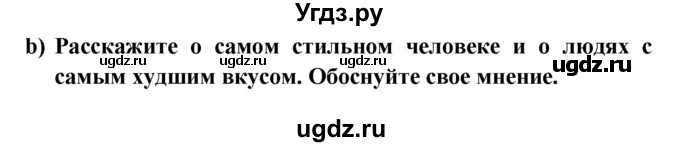 Угдз.ру

b) Расскажите о самом стильном человеке и о людях с самым худшим вкусом. Обоснуйте свое мнение.

ugdz.ru ugdz.ru ugdz.ru ugdz.ru

ugdz.ru